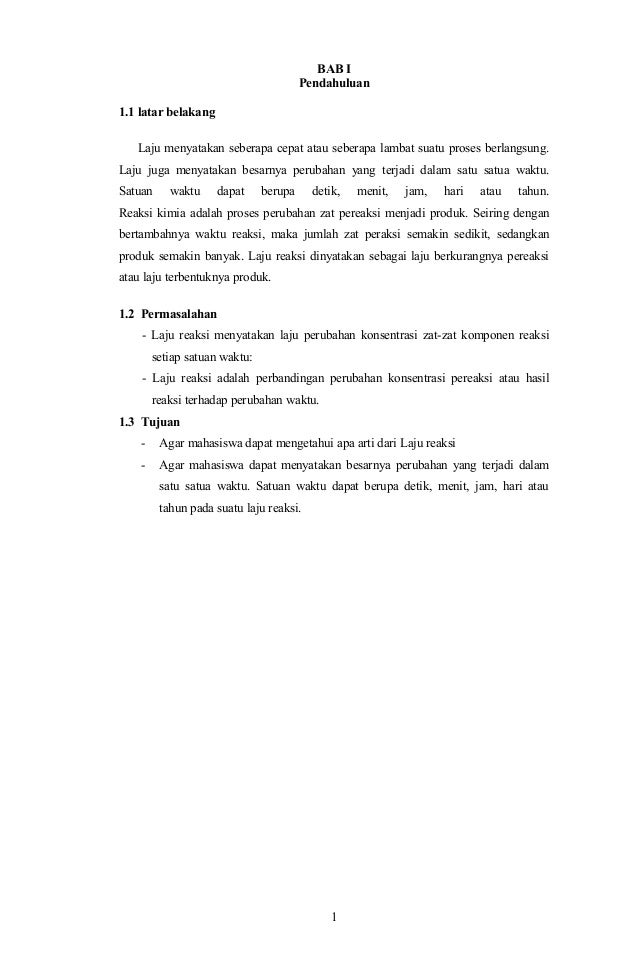 BAB I
Pendahuluan

1.1 latar belakang

Laju menyatakan seberapa cepat atau seberapa lambat suatu proses berlangsung. Laju juga menyatakan besarnya perubahan yang terjadi dalam satu satua waktu. Satuan waktu dapat berupa detik, menit, jam, hari atau tahun. Reaksi kimia adalah proses perubahan zat pereaksi menjadi produk. Seiring dengan bertambahnya waktu reaksi, maka jumlah zat peraksi semakin sedikit, sedangkan produk semakin banyak. Laju reaksi dinyatakan sebagai laju berkurangnya pereaksi atau laju terbentuknya produk.

1.2 Permasalahan
- Laju reaksi menyatakan laju perubahan konsentrasi zat-zat komponen reaksi setiap satuan waktu:
- Laju reaksi adalah perbandingan perubahan konsentrasi pereaksi atau hasil reaksi terhadap perubahan waktu.

1.3 Tujuan
- Agar mahasiswa dapat mengetahui apa arti dari Laju reaksi
- Agar mahasiswa dapat menyatakan besarnya perubahan yang terjadi dalam satu satua waktu. Satuan waktu dapat berupa detik, menit, jam, hari atau tahun pada suatu laju reaksi.

1